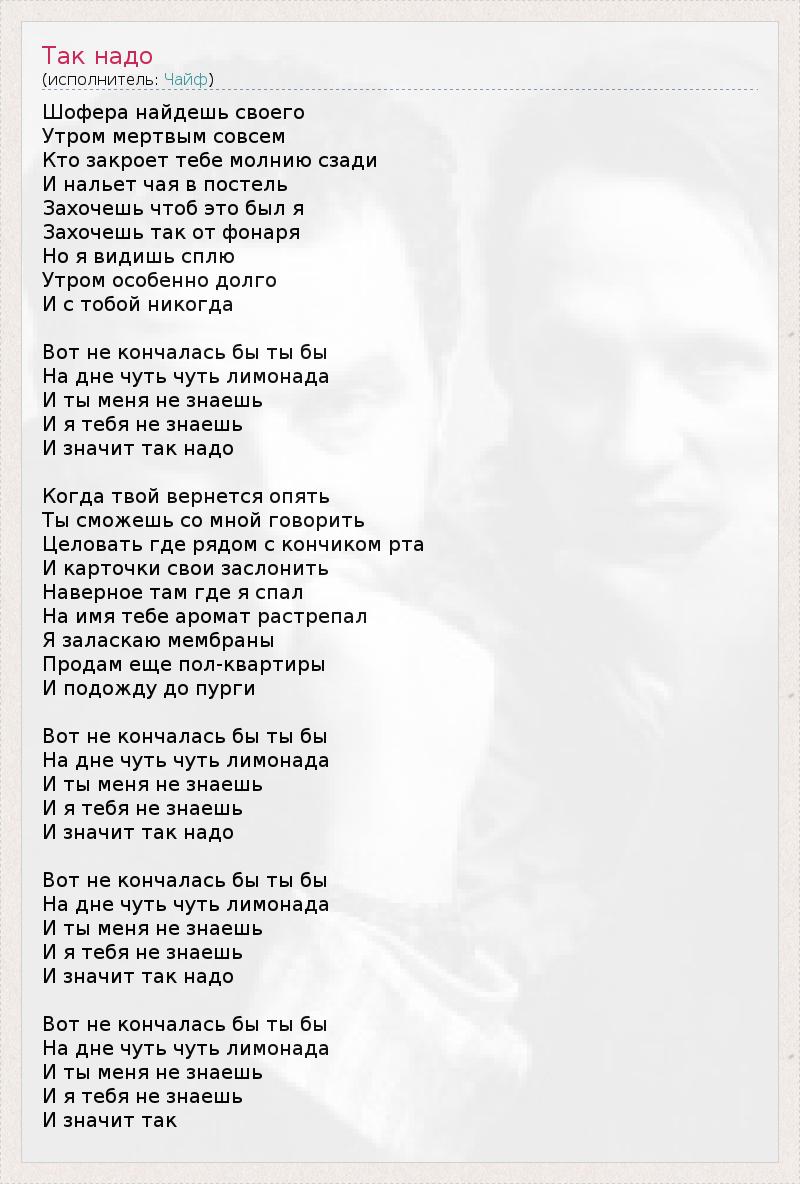 Так надо
(исполнитель: Чайф)

Шофера найдешь своего
Утром мертвым совсем
Кто закроет тебе молнию сзади
И нальет чая в постель
Захочешь чтоб это был я
Захочешь так от фонаря
Но я видишь сплю
Утром особенно долго
И с тобой никогда

Вот не кончалась бы ты бы
На дне чуть чуть лимонада
И ты меня не знаешь
И я тебя не знаешь
И значит так надо

Когда твой вернется опять
Ты сможешь со мной говорить
Целовать где рядом с кончиком рта
И карточки свои заслонить
Наверное там где я спал
На имя тебе аромат растрепал
Я заласкаю мембраны
Продам еще пол-квартиры
И подожду до пурги

Вот не кончалась бы ты бы
На дне чуть чуть лимонада
И ты меня не знаешь
И я тебя не знаешь
И значит так надо

Вот не кончалась бы ты бы
На дне чуть чуть лимонада
И ты меня не знаешь
И я тебя не знаешь
И значит так надо

Вот не кончалась бы ты бы
На дне чуть чуть лимонада
И ты меня не знаешь
И я тебя не знаешь
И значит так